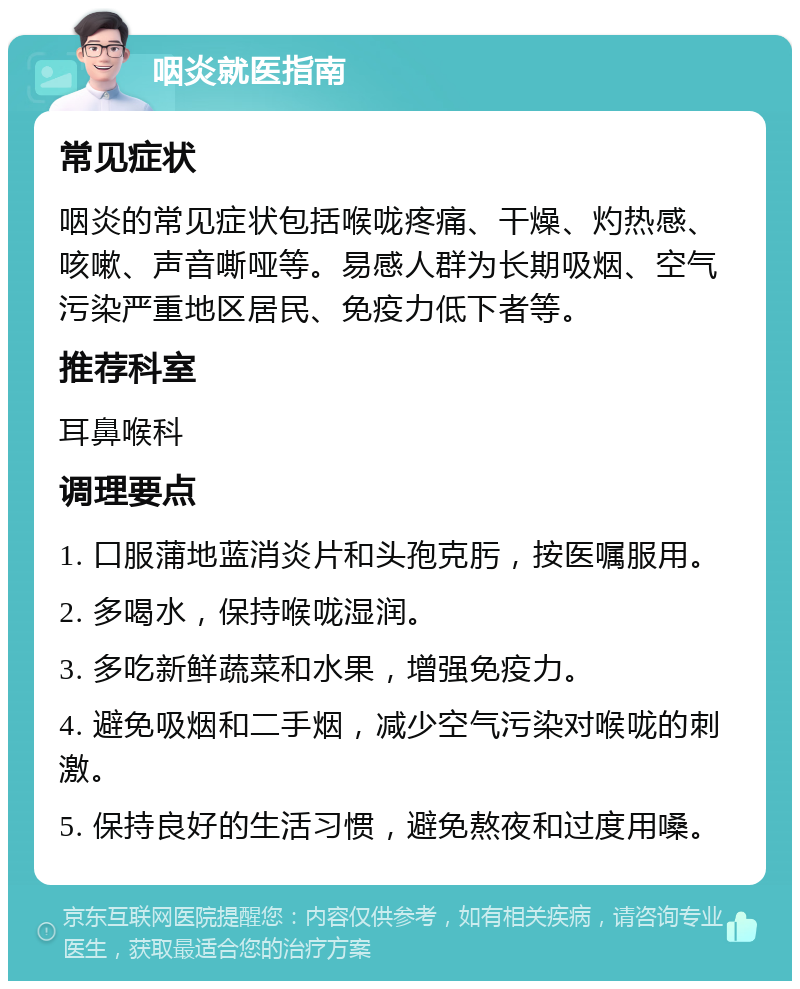 咽炎就医指南

常见症状

咽炎的常见症状包括喉咙疼痛、干燥、灼热感、咳嗽、声音嘶哑等。易感人群为长期吸烟、空气污染严重地区居民、免疫力低下者等。

推荐科室

耳鼻喉科

调理要点

1. 口服蒲地蓝消炎片和头孢克肟，按医嘱服用。

2. 多喝水，保持喉咙湿润。

3. 多吃新鲜蔬菜和水果，增强免疫力。

4. 避免吸烟和二手烟，减少空气污染对喉咙的刺激。

5. 保持良好的生活习惯，避免熬夜和过度用嗓。

京东互联网医院提醒您：内容仅供参考，如有相关疾病，请咨询专业医生，获取最适合您的治疗方案